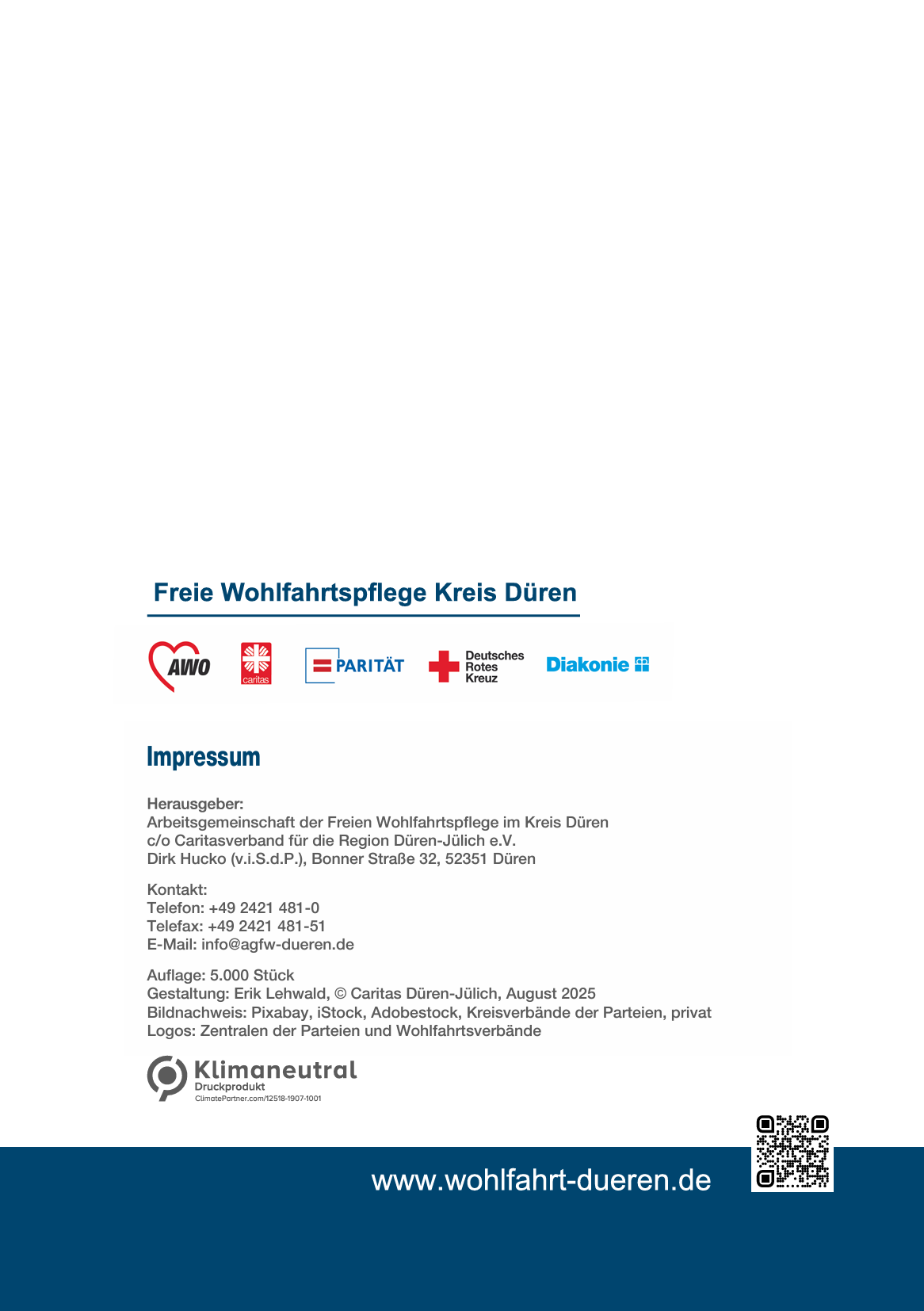 Freie Wohlfahrtspflege Kreis Düren

AWO caritas PARITÄT Deutsches Rotes Kreuz Diakonie

Impressum

Herausgeber:
Arbeitsgemeinschaft der Freien Wohlfahrtspflege im Kreis Düren
c/o Caritasverband für die Region Düren-Jülich e.V.
Dirk Hucko (v.i.S.d.P.), Bonner Straße 32, 52351 Düren

Kontakt:
Telefon: +49 2421 481-0
Telefax: +49 2421 481-51
E-Mail: info@agfw-dueren.de

Auflage: 5.000 Stück
Gestaltung: Erik Lehwald, © Caritas Düren-Jülich, August 2025
Bildnachweis: Pixabay, iStock, Adobestock, Kreisverbände der Parteien, privat
Logos: Zentralen der Parteien und Wohlfahrtsverbände

Klimaneutral
Druckprodukt
ClimatePartner.com/12518-1907-1001

www.wohlfahrt-dueren.de